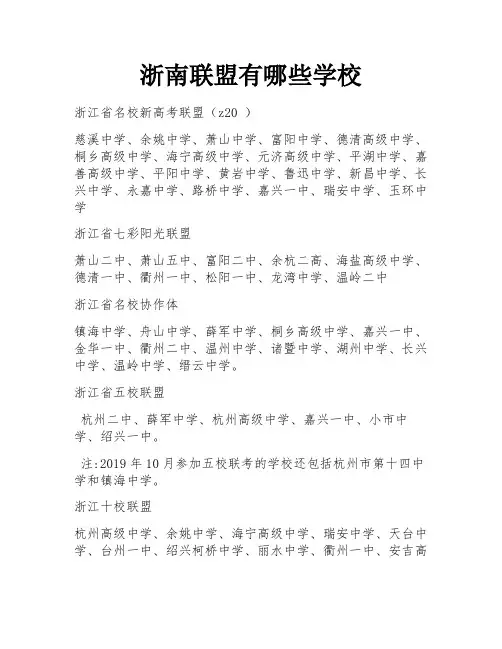 浙南联盟有哪些学校

浙江省名校新高考联盟（z20 ）

慈溪中学、余姚中学、萧山中学、富阳中学、德清高级中学、桐乡高级中学、海宁高级中学、元济高级中学、平湖中学、嘉善高级中学、平阳中学、黄岩中学、鲁迅中学、新昌中学、长兴中学、永嘉中学、路桥中学、嘉兴一中、瑞安中学、玉环中学

浙江省七彩阳光联盟

萧山二中、萧山五中、富阳二中、余杭二高、海盐高级中学、德清一中、衢州一中、松阳一中、龙湾中学、温岭二中

浙江省名校协作体

镇海中学、舟山中学、薛军中学、桐乡高级中学、嘉兴一中、金华一中、衢州二中、温州中学、诸暨中学、湖州中学、长兴中学、温岭中学、缙云中学。

浙江省五校联盟

杭州二中、薛军中学、杭州高级中学、嘉兴一中、小市中学、绍兴一中。

注:2019 年 10 月参加五校联考的学校还包括杭州市第十四中学和镇海中学。

浙江十校联盟

杭州高级中学、余姚中学、海宁高级中学、瑞安中学、天台中学、台州一中、绍兴柯桥中学、丽水中学、衢州一中、安吉高